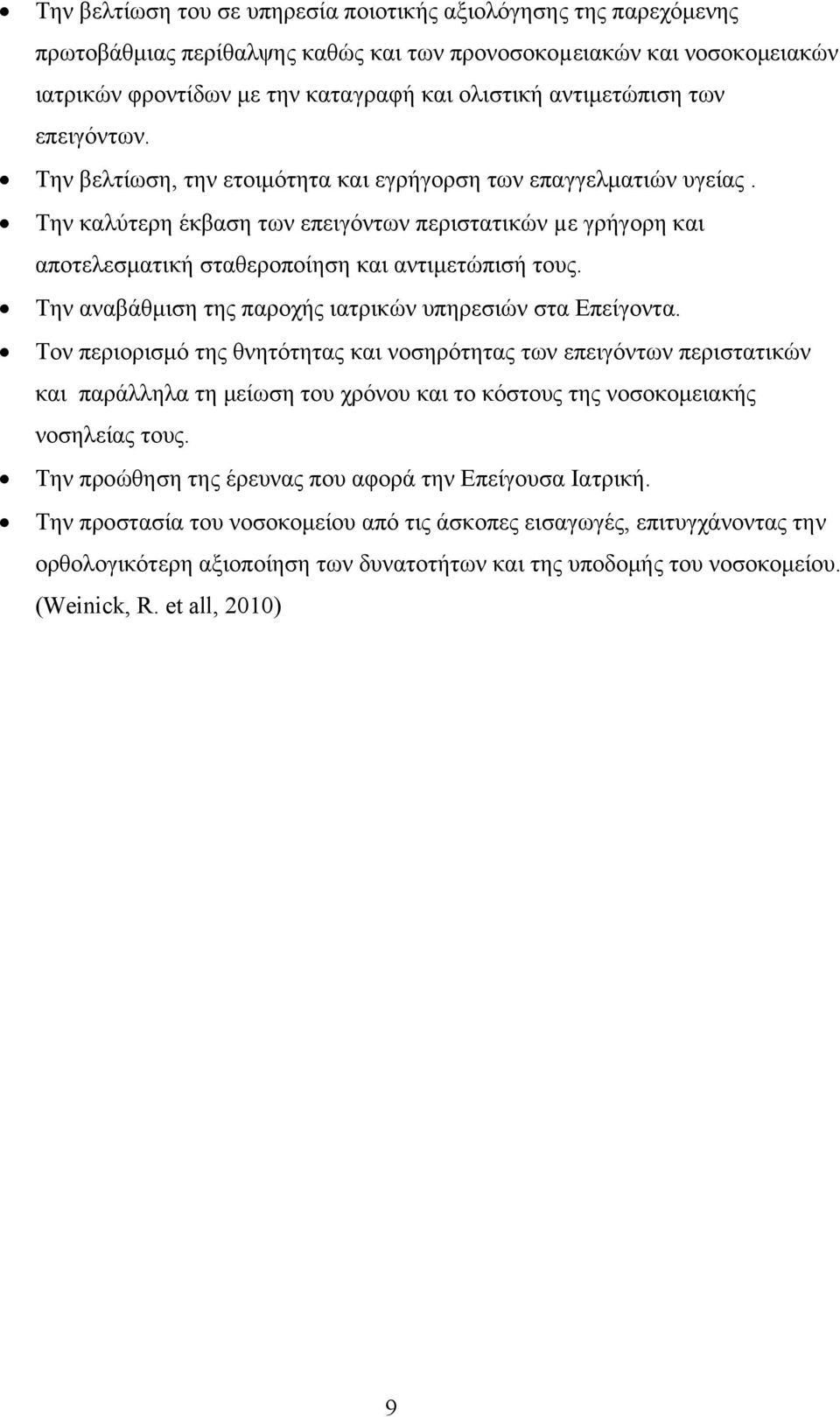 • Την βελτίωση του σε υπηρεσία ποιοτικής αξιολόγησης της παρεχόμενης πρωτοβάθμιας περίθαλψης καθώς και των προνοσοκομειακών και νοσοκομειακών ιατρικών φροντίδων με την καταγραφή και ολιστική αντιμετώπιση των επειγόντων.

• Την βελτίωση, την ετοιμότητα και εγρήγορση των επαγγελματιών υγείας .

• Την καλύτερη έκβαση των επειγόντων περιστατικών με γρήγορη και αποτελεσματική σταθεροποίηση και αντιμετώπισή τους.

• Την αναβάθμιση της παροχής ιατρικών υπηρεσιών στα Επείγοντα.

• Τον περιορισμό της θνητότητας και νοσηρότητας των επειγόντων περιστατικών και παράλληλα τη μείωση του χρόνου και το κόστους της νοσοκομειακής νοσηλείας τους.

• Την προώθηση της έρευνας που αφορά την Επείγουσα Ιατρική.

• Την προστασία του νοσοκομείου από τις άσκοπες εισαγωγές, επιτυγχάνοντας την ορθολογικότερη αξιοποίηση των δυνατοτήτων και της υποδομής του νοσοκομείου. (Weinick, R. et all, 2010)

9